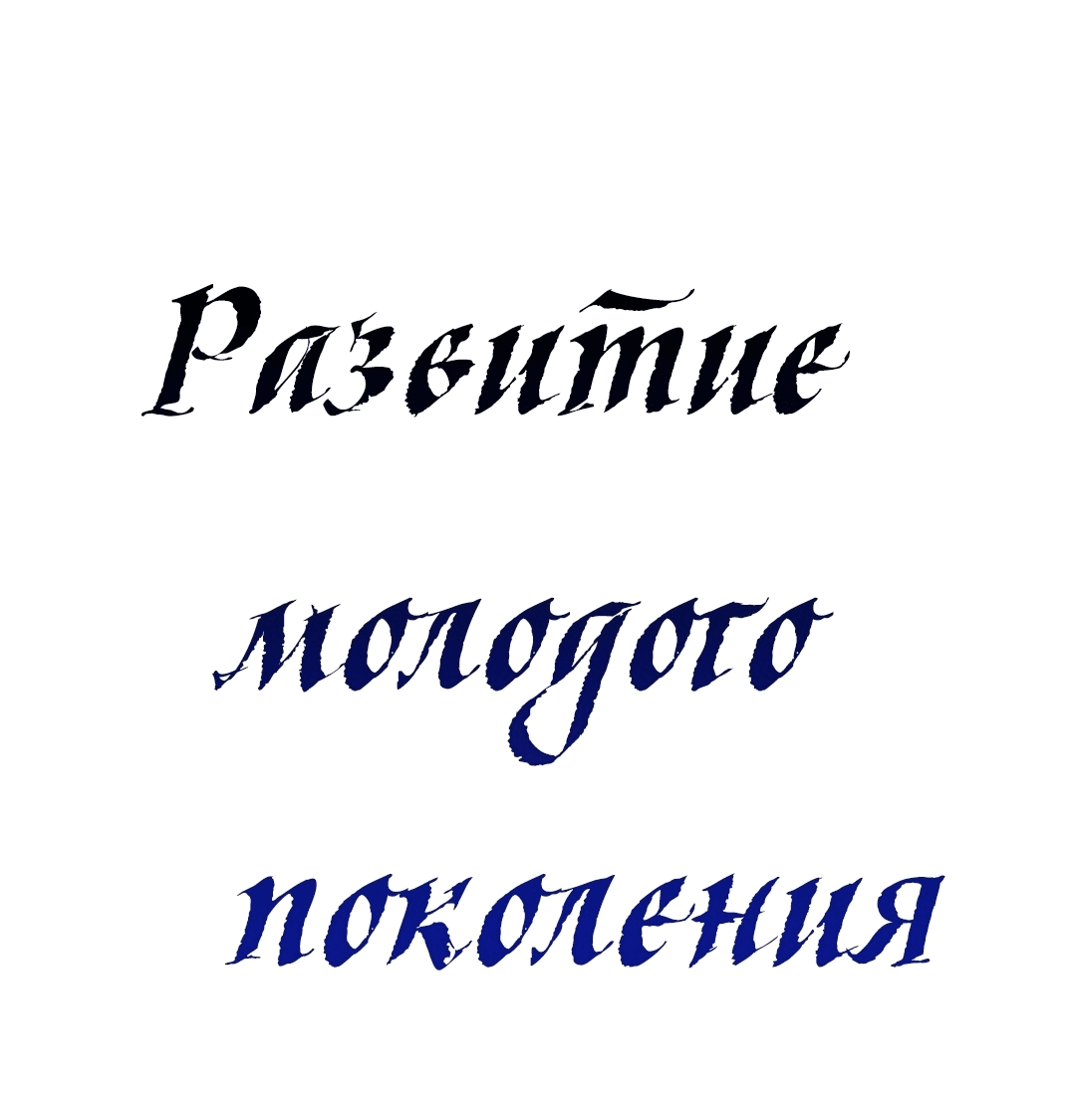 Развитие молодого поколения